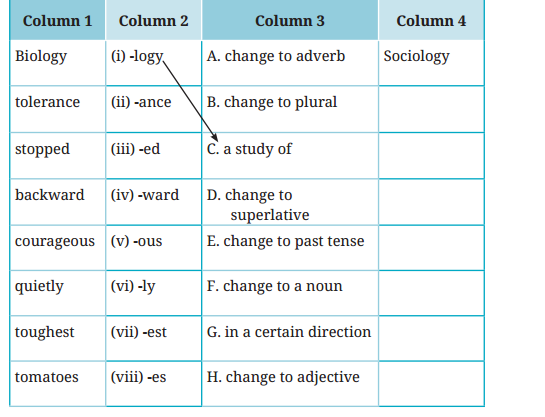 | Column 1 | Column 2 | Column 3 | Column 4 |
|---|---|---|---|
| Biology | (i) -logy | A. change to adverb | Sociology |
| tolerance | (ii) -ance | B. change to plural | |
| stopped | (iii) -ed | C. a study of | |
| backward | (iv) -ward | D. change to superlative | |
| courageous | (v) -ous | E. change to past tense | |
| quietly | (vi) -ly | F. change to a noun | |
| toughest | (vii) -est | G. in a certain direction | |
| tomatoes | (viii) -es | H. change to adjective | |